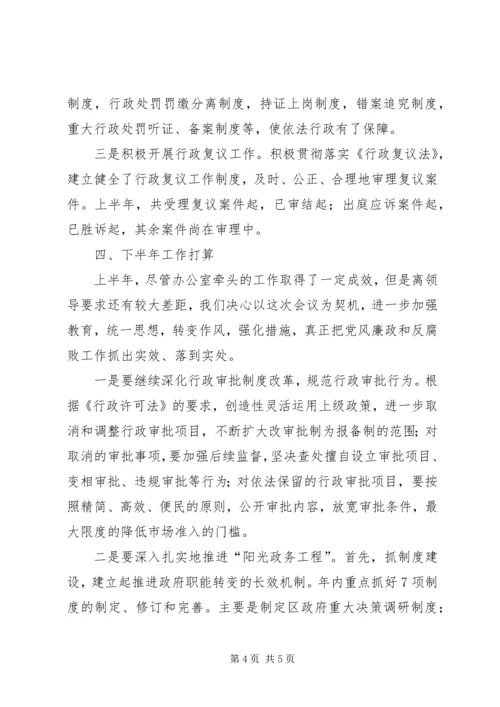 制度，行政处罚罚缴分离制度，持证上岗制度，错案追究制度，重大行政处罚听证、备案制度等，使依法行政有了保障。

三是积极开展行政复议工作。积极贯彻落实《行政复议法》，建立健全了行政复议工作制度，及时、公正、合理地审理复议案件。上半年，共受理复议案件起，已审结起；出庭应诉案件起，已胜诉起，其余案件尚在审理中。

四、下半年工作打算

上半年，尽管办公室牵头的工作取得了一定成效，但是离领导要求还有较大差距，我们决心以这次会议为契机，进一步加强教育，统一思想，转变作风，强化措施，真正把党风廉政和反腐败工作抓出实效、落到实处。

一是要继续深化行政审批制度改革，规范行政审批行为。根据《行政许可法》的要求，创造性灵活运用上级政策，进一步取消和调整行政审批项目，不断扩大改审批制为报备制的范围；对取消的审批事项，要加强后续监督，坚决查处擅自设立审批项目、变相审批、违规审批等行为；对依法保留的行政审批项目，要按照精简、高效、便民的原则，公开审批内容，放宽审批条件，最大限度的降低市场准入的门槛。

二是要深入扎实地推进“阳光政务工程”。首先，抓制度建设，建立起推进政府职能转变的长效机制。年内重点抓好7项制度的制定、修订和完善。主要是制定区政府重大决策调研制度；

第4页 共5页